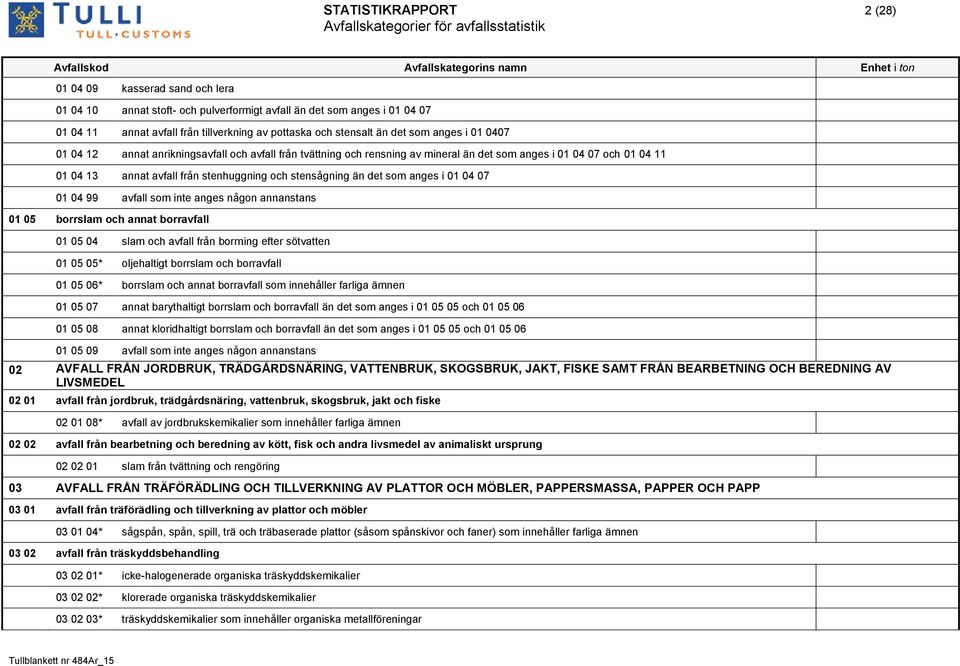 TULLI
TULL·CUSTOMS

STATISTIKRAPPORT
Avfallskategorier för avfallsstatistik

2 (28)

| Avfallskod | Avfallskategorins namn | Enhet i ton |
|---|---|---|
| 01 04 09 | kasserad sand och lera | |
| 01 04 10 | annat stoft- och pulverformigt avfall än det som anges i 01 04 07 | |
| 01 04 11 | annat avfall från tillverkning av pottaska och stensalt än det som anges i 01 0407 | |
| 01 04 12 | annat anrikningsavfall och avfall från tvättning och rensning av mineral än det som anges i 01 04 07 och 01 04 11 | |
| 01 04 13 | annat avfall från stenhuggning och stensågning än det som anges i 01 04 07 | |
| 01 04 99 | avfall som inte anges någon annanstans | |
| 01 05 | borrslam och annat borravfall | |
| 01 05 04 | slam och avfall från borrning efter sötvatten | |
| 01 05 05* | oljehaltigt borrslam och borravfall | |
| 01 05 06* | borrslam och annat borravfall som innehåller farliga ämnen | |
| 01 05 07 | annat barythaltigt borrslam och borravfall än det som anges i 01 05 05 och 01 05 06 | |
| 01 05 08 | annat kloridhaltigt borrslam och borravfall än det som anges i 01 05 05 och 01 05 06 | |
| 01 05 09 | avfall som inte anges någon annanstans | |
| 02 | AVFALL FRÅN JORDBRUK, TRÄDGÅRDSNÄRING, VATTENBRUK, SKOGSBRUK, JAKT, FISKE SAMT FRÅN BEARBETNING OCH BEREDNING AV LIVSMEDEL | |
| 02 01 | avfall från jordbruk, trädgårdsnäring, vattenbruk, skogsbruk, jakt och fiske | |
| 02 01 08* | avfall av jordbrukskemikalier som innehåller farliga ämnen | |
| 02 02 | avfall från bearbetning och beredning av kött, fisk och andra livsmedel av animaliskt ursprung | |
| 02 02 01 | slam från tvättning och rengöring | |
| 03 | AVFALL FRÅN TRÄFÖRÄDLING OCH TILLVERKNING AV PLATTOR OCH MÖBLER, PAPPERSMASSA, PAPPER OCH PAPP | |
| 03 01 | avfall från träförädling och tillverkning av plattor och möbler | |
| 03 01 04* | sågspån, spån, spill, trä och träbaserade plattor (såsom spånskivor och faner) som innehåller farliga ämnen | |
| 03 02 | avfall från träskyddsbehandling | |
| 03 02 01* | icke-halogenerade organiska träskyddskemikalier | |
| 03 02 02* | klorerade organiska träskyddskemikalier | |
| 03 02 03* | träskyddskemikalier som innehåller organiska metallföreningar | |

Tullblankett nr 484Ar_15